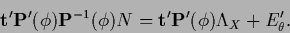 $\mathbf{t}'\mathbf{P}'(\phi)\mathbf{P}^{-1}(\phi)N = \mathbf{t}'\mathbf{P}'(\phi)\Lambda_X + E'_\theta.$